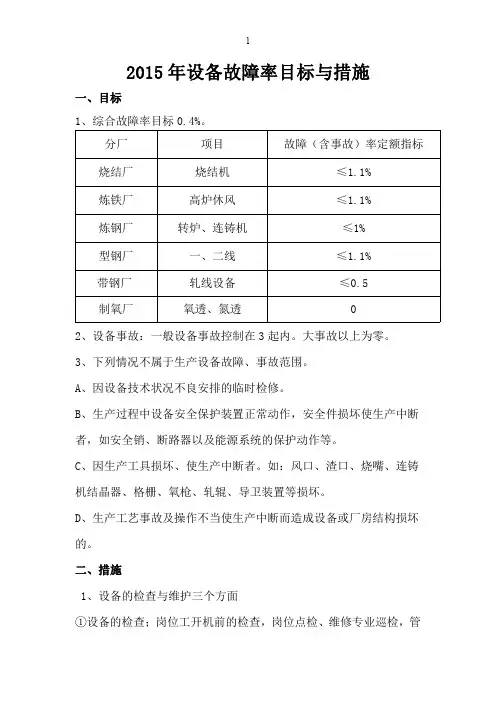 1

2015 年设备故障率目标与措施

一、目标

1、综合故障率目标 0.4%。

| 分厂 | 项目 | 故障（含事故）率定额指标 |
|---|---|---|
| 烧结厂 | 烧结机 | ≤1.1% |
| 炼铁厂 | 高炉休风 | ≤1.1% |
| 炼钢厂 | 转炉、连铸机 | ≤1% |
| 型钢厂 | 一、二线 | ≤1.1% |
| 带钢厂 | 轧线设备 | ≤0.5 |
| 制氧厂 | 氧透、氮透 | 0 |

2、设备事故：一般设备事故控制在 3 起内。大事故以上为零。

3、下列情况不属于生产设备故障、事故范围。

A、因设备技术状况不良安排的临时检修。

B、生产过程中设备安全保护装置正常动作，安全件损坏使生产中断者，如安全销、断路器以及能源系统的保护动作等。

C、因生产工具损坏、使生产中断者。如：风口、渣口、烧嘴、连铸机结晶器、格栅、氧枪、轧辊、导卫装置等损坏。

D、生产工艺事故及操作不当使生产中断而造成设备或厂房结构损坏的。

二、措施

1、设备的检查与维护三个方面

①设备的检查：岗位工开机前的检查，岗位点检、维修专业巡检，管